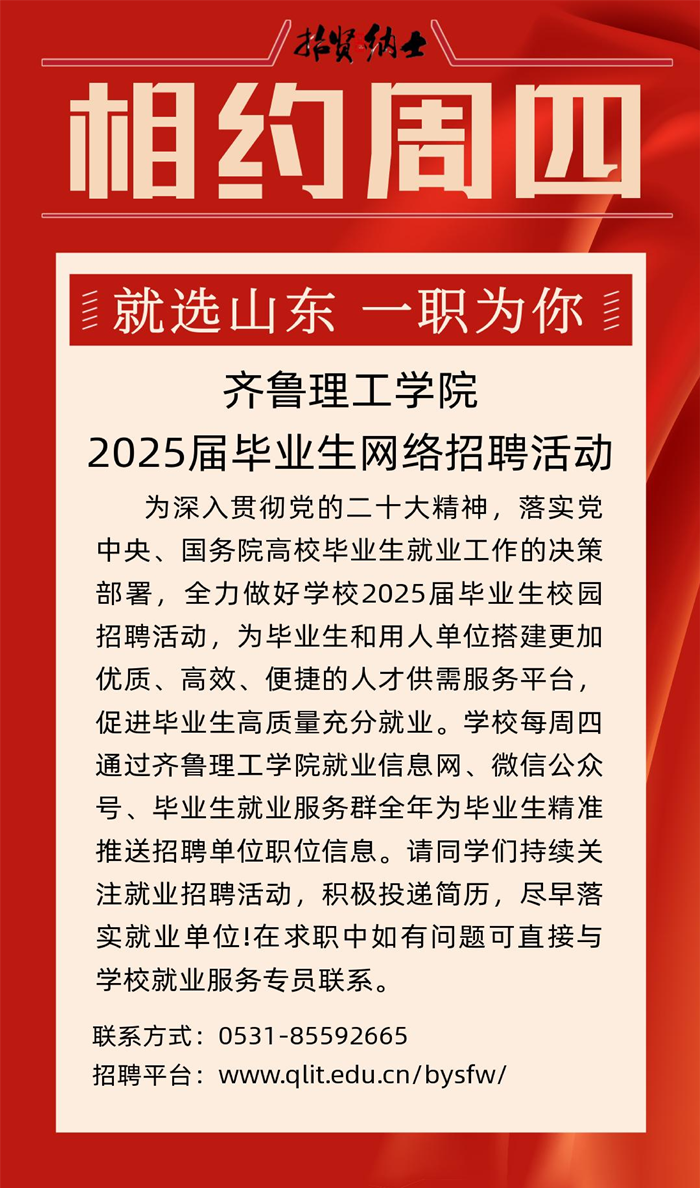 招贤纳士

相约周四

就选山东 一职为你

齐鲁理工学院
2025届毕业生网络招聘活动

为深入贯彻党的二十大精神，落实党中央、国务院高校毕业生就业工作的决策部署，全力做好学校2025届毕业生校园招聘活动，为毕业生和用人单位搭建更加优质、高效、便捷的人才供需服务平台，促进毕业生高质量充分就业。学校每周四通过齐鲁理工学院就业信息网、微信公众号、毕业生就业服务群全年为毕业生精准推送招聘单位职位信息。请同学们持续关注就业招聘活动，积极投递简历，尽早落实就业单位!在求职中如有问题可直接与学校就业服务专员联系。

联系方式：0531-85592665
招聘平台：www.qlit.edu.cn/bysfw/